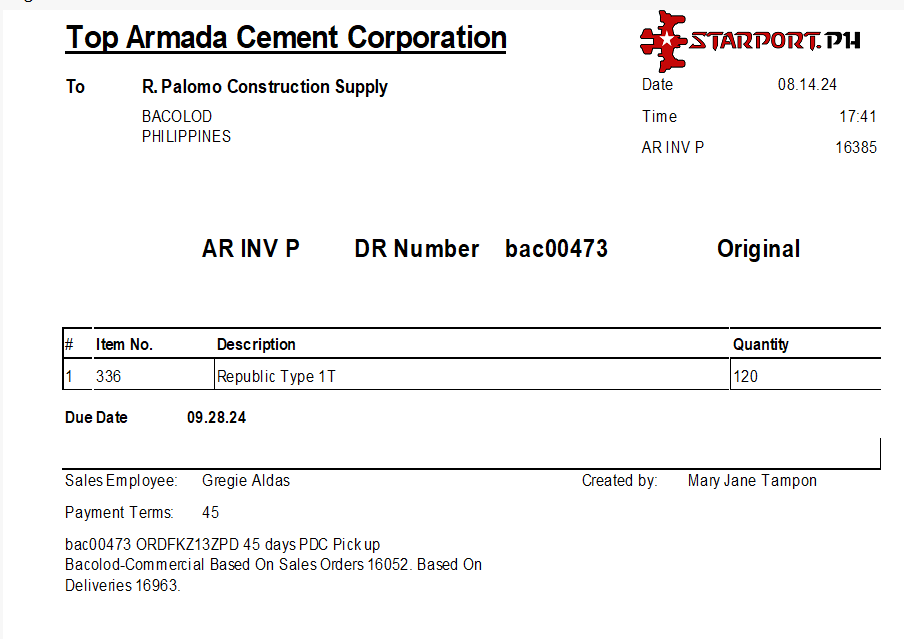 Top Armada Cement Corporation

STARPORT.PH

To R. Palomo Construction Supply
BACOLOD
PHILIPPINES

Date 08.14.24
Time 17:41
AR INV P 16385

AR INV P DR Number bac00473 Original

| # | Item No. | Description | Quantity |
|---|---|---|---|
| 1 | 336 | Republic Type 1T | 120 |

Due Date 09.28.24

Sales Employee: Gregie Aldas

Created by: Mary Jane Tampon

Payment Terms: 45

bac00473 ORDFKZ13ZPD 45 days PDC Pick up Bacolod-Commercial Based On Sales Orders 16052. Based On Deliveries 16963.